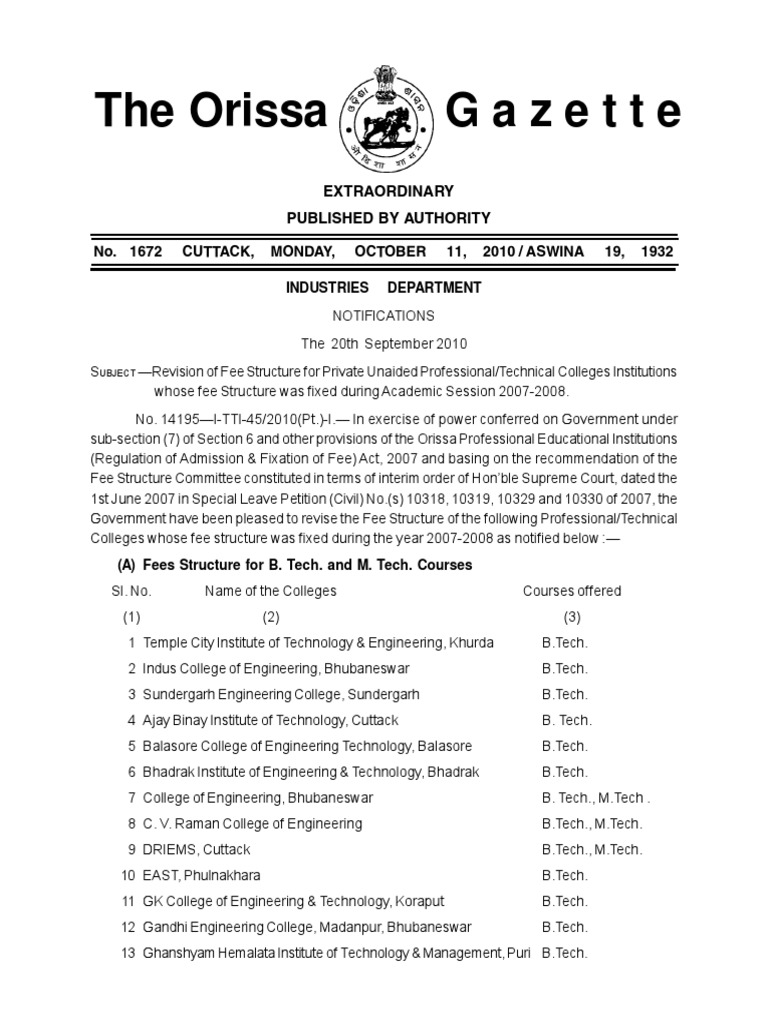 The Orissa Gazette

EXTRAORDINARY

PUBLISHED BY AUTHORITY

No. 1672 CUTTACK, MONDAY, OCTOBER 11, 2010 / ASWINA 19, 1932

INDUSTRIES DEPARTMENT

NOTIFICATIONS

The 20th September 2010

SUBJECT —Revision of Fee Structure for Private Unaided Professional/Technical Colleges Institutions whose fee Structure was fixed during Academic Session 2007-2008.

No. 14195—I-TTI-45/2010(Pt.)-I.— In exercise of power conferred on Government under sub-section (7) of Section 6 and other provisions of the Orissa Professional Educational Institutions (Regulation of Admission & Fixation of Fee) Act, 2007 and basing on the recommendation of the Fee Structure Committee constituted in terms of interim order of Hon'ble Supreme Court, dated the 1st June 2007 in Special Leave Petition (Civil) No.(s) 10318, 10319, 10329 and 10330 of 2007, the Government have been pleased to revise the Fee Structure of the following Professional/Technical Colleges whose fee structure was fixed during the year 2007-2008 as notified below :—

(A) Fees Structure for B. Tech. and M. Tech. Courses

| Sl. No. | Name of the Colleges | Courses offered |
|---|---|---|
| (1) | (2) | (3) |
| 1 | Temple City Institute of Technology & Engineering, Khurda | B.Tech. |
| 2 | Indus College of Engineering, Bhubaneswar | B.Tech. |
| 3 | Sundergarh Engineering College, Sundergarh | B.Tech. |
| 4 | Ajay Binay Institute of Technology, Cuttack | B. Tech. |
| 5 | Balasore College of Engineering Technology, Balasore | B.Tech. |
| 6 | Bhadrak Institute of Engineering & Technology, Bhadrak | B.Tech. |
| 7 | College of Engineering, Bhubaneswar | B. Tech., M.Tech . |
| 8 | C. V. Raman College of Engineering | B.Tech., M.Tech. |
| 9 | DRIEMS, Cuttack | B.Tech., M.Tech. |
| 10 | EAST, Phulnakhara | B.Tech. |
| 11 | GK College of Engineering & Technology, Koraput | B.Tech. |
| 12 | Gandhi Engineering College, Madanpur, Bhubaneswar | B.Tech. |
| 13 | Ghanshyam Hemalata Institute of Technology & Management, Puri | B.Tech. |